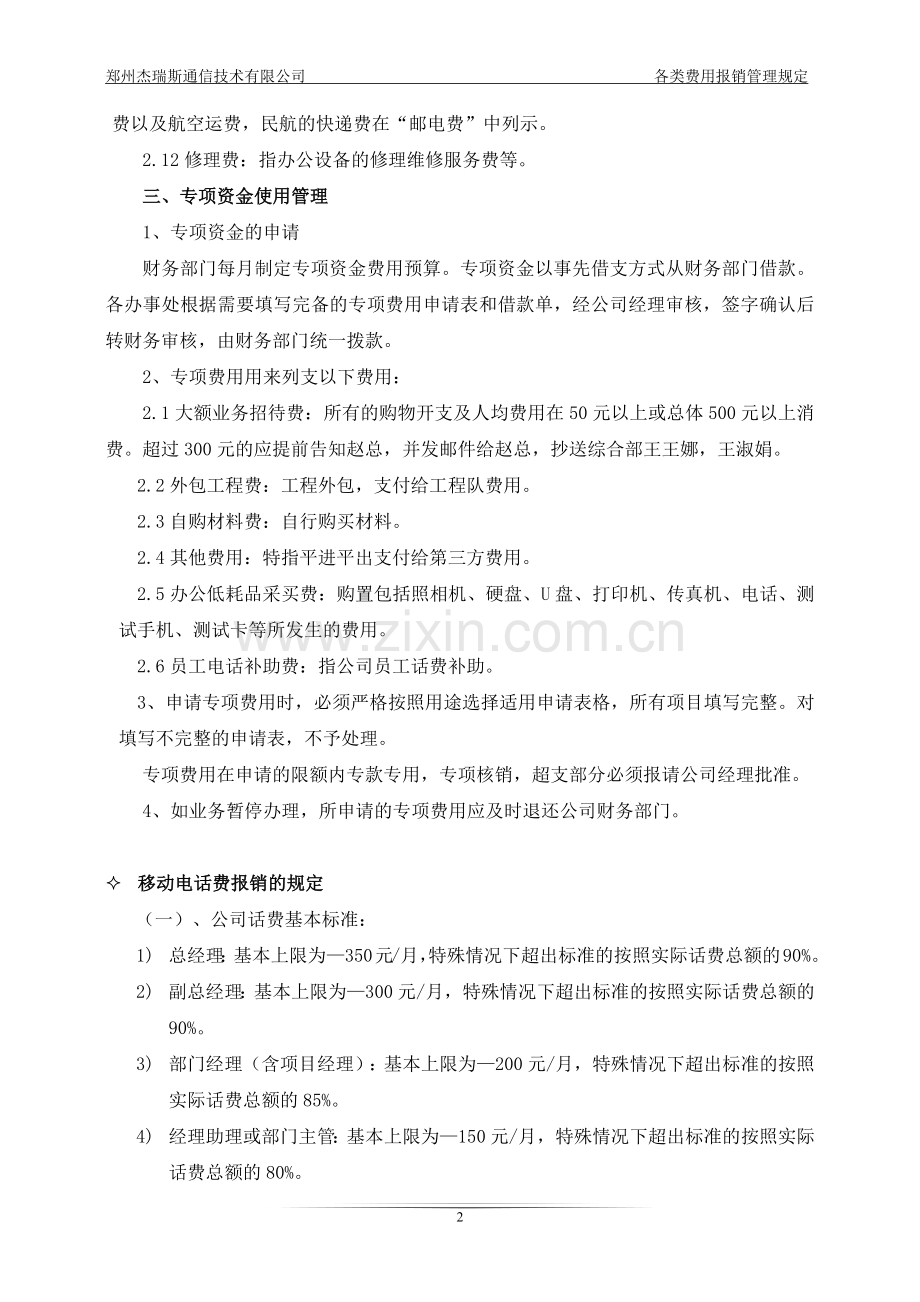 郑州杰瑞斯通信技术有限公司 各类费用报销管理规定

费以及航空运费，民航的快递费在“邮电费”中列示。

2.12修理费：指办公设备的修理维修服务费等。

三、专项资金使用管理

1、专项资金的申请

财务部门每月制定专项资金费用预算。专项资金以事先借支方式从财务部门借款。各办事处根据需要填写完备的专项费用申请表和借款单，经公司经理审核，签字确认后转财务审核，由财务部门统一拨款。

2、专项费用用来列支以下费用：

2.1大额业务招待费：所有的购物开支及人均费用在50元以上或总体500元以上消费。超过300元的应提前告知赵总，并发邮件给赵总，抄送综合部王王娜，王淑娟。

2.2外包工程费：工程外包，支付给工程队费用。

2.3自购材料费：自行购买材料。

2.4其他费用：特指平进平出支付给第三方费用。

2.5办公低耗品采买费：购置包括照相机、硬盘、U盘、打印机、传真机、电话、测试手机、测试卡等所发生的费用。

2.6员工电话补助费：指公司员工话费补助。

3、申请专项费用时，必须严格按照用途选择适用申请表格，所有项目填写完整。对填写不完整的申请表，不予处理。

专项费用在申请的限额内专款专用，专项核销，超支部分必须报请公司经理批准。

4、如业务暂停办理，所申请的专项费用应及时退还公司财务部门。

✧ 移动电话费报销的规定

（一）、公司话费基本标准：

1) 总经理：基本上限为—350元/月，特殊情况下超出标准的按照实际话费总额的90%。

2) 副总经理：基本上限为—300元/月，特殊情况下超出标准的按照实际话费总额的90%。

3) 部门经理（含项目经理）：基本上限为—200元/月，特殊情况下超出标准的按照实际话费总额的85%。

4) 经理助理或部门主管：基本上限为—150元/月，特殊情况下超出标准的按照实际话费总额的80%。

2

www.zixin.com.cn